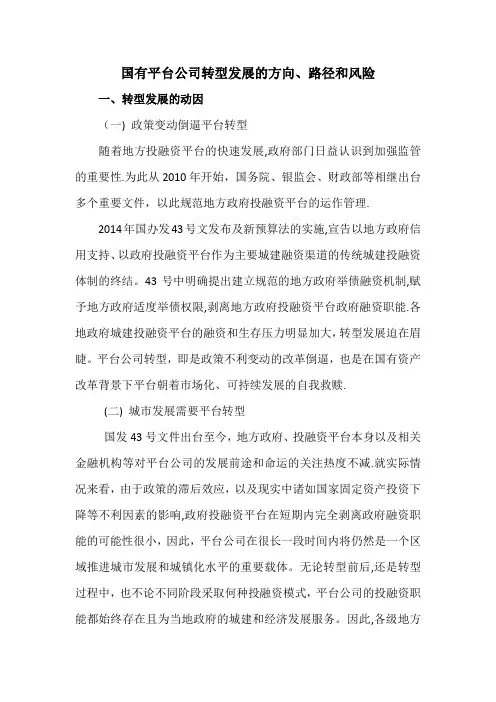 国有平台公司转型发展的方向、路径和风险

一、转型发展的动因

（一）政策变动倒逼平台转型

随着地方投融资平台的快速发展,政府部门日益认识到加强监管的重要性.为此从 2010 年开始，国务院、银监会、财政部等相继出台多个重要文件，以此规范地方政府投融资平台的运作管理.

2014年国办发43号文发布及新预算法的实施,宣告以地方政府信用支持、以政府投融资平台作为主要城建融资渠道的传统城建投融资体制的终结。43 号中明确提出建立规范的地方政府举债融资机制,赋予地方政府适度举债权限,剥离地方政府投融资平台政府融资职能.各地政府城建投融资平台的融资和生存压力明显加大,转型发展迫在眉睫。平台公司转型，即是政策不利变动的改革倒逼，也是在国有资产改革背景下平台朝着市场化、可持续发展的自我救赎.

(二) 城市发展需要平台转型

国发 43 号文件出台至今，地方政府、投融资平台本身以及相关金融机构等对平台公司的发展前途和命运的关注热度不减.就实际情况来看，由于政策的滞后效应，以及现实中诸如国家固定资产投资下降等不利因素的影响,政府投融资平台在短期内完全剥离政府融资职能的可能性很小，因此，平台公司在很长一段时间内将仍然是一个区域推进城市发展和城镇化水平的重要载体。无论转型前后，还是转型过程中，也不论不同阶段采取何种投融资模式，平台公司的投融资职能都始终存在且为当地政府的城建和经济发展服务。因此,各级地方